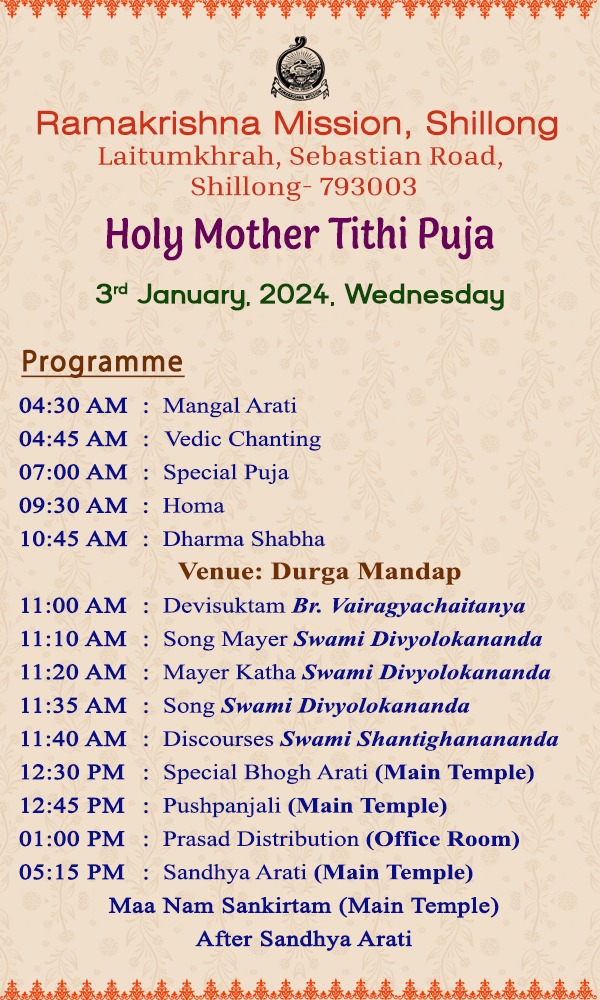 Ramakrishna Mission, Shillong
Laitumkhrah, Sebastian Road, Shillong- 793003

Holy Mother Tithi Puja

3rd January, 2024, Wednesday

Programme

04:30 AM : Mangal Arati
04:45 AM : Vedic Chanting
07:00 AM : Special Puja
09:30 AM : Homa
10:45 AM : Dharma Shabha

Venue: Durga Mandap

11:00 AM : Devisuktam Br. Vairagyachaitanya
11:10 AM : Song Mayer Swami Divyolokananda
11:20 AM : Mayer Katha Swami Divyolokananda
11:35 AM : Song Swami Divyolokananda
11:40 AM : Discourses Swami Shantighanananda
12:30 PM : Special Bhogh Arati (Main Temple)
12:45 PM : Pushpanjali (Main Temple)
01:00 PM : Prasad Distribution (Office Room)
05:15 PM : Sandhya Arati (Main Temple)

Maa Nam Sankirtam (Main Temple)
After Sandhya Arati